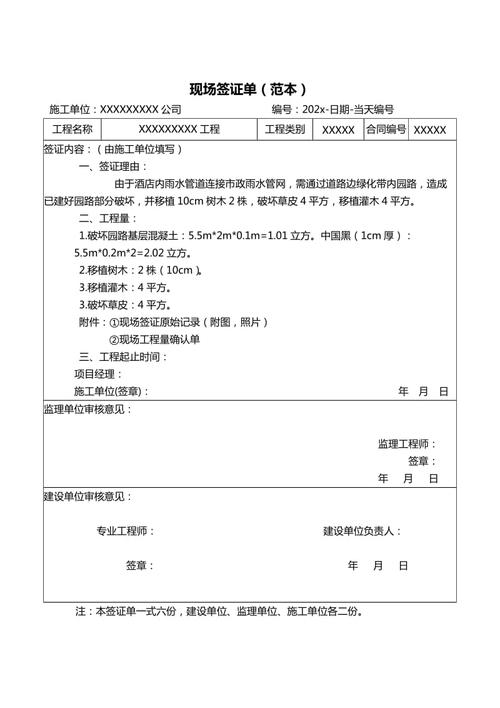 现场签证单（范本）

施工单位：XXXXXXXXX 公司　　　　编号：202x-日期-当天编号

| 工程名称 | XXXXXXXXX 工程 | 工程类别 | XXXXX | 合同编号 | XXXXX |
|---|---|---|---|---|---|

签证内容：（由施工单位填写）

一、签证理由：

由于酒店内雨水管道连接市政雨水管网，需通过道路边绿化带内园路，造成已建好园路部分破坏，并移植 10cm 树木 2 株，破坏草皮 4 平方，移植灌木 4 平方。

二、工程量：

1.破坏园路基层混凝土：5.5m*2m*0.1m=1.01 立方。中国黑（1cm 厚）：5.5m*0.2m*2=2.02 立方。

2.移植树木：2 株（10cm）。

3.移植灌木：4 平方。

3.破坏草皮：4 平方。

附件：①现场签证原始记录（附图，照片）

②现场工程量确认单

三、工程起止时间：

项目经理：

施工单位(签章)：　　年　月　日

监理单位审核意见：

监理工程师：

签章：

年　月　日

建设单位审核意见：

专业工程师：　　建设单位负责人：

签章：　　年　月　日

注：本签证单一式六份，建设单位、监理单位、施工单位各二份。